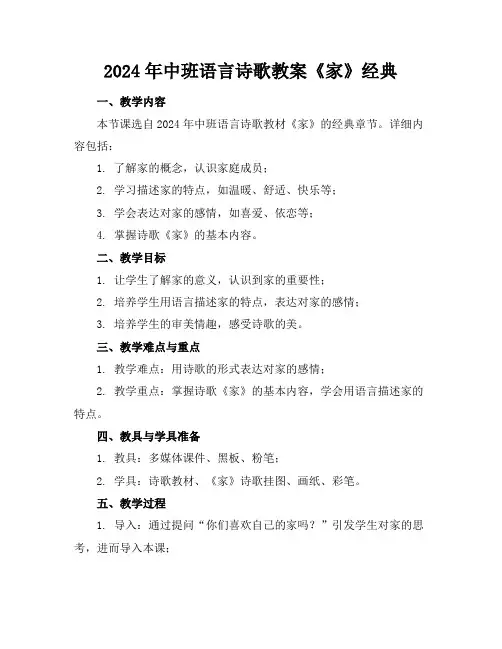 2024年中班语言诗歌教案《家》经典

一、教学内容

本节课选自2024年中班语言诗歌教材《家》的经典章节。详细内容包括：

1. 了解家的概念，认识家庭成员；

2. 学习描述家的特点，如温暖、舒适、快乐等；

3. 学会表达对家的感情，如喜爱、依恋等；

4. 掌握诗歌《家》的基本内容。

二、教学目标

1. 让学生了解家的意义，认识到家的重要性；

2. 培养学生用语言描述家的特点，表达对家的感情；

3. 培养学生的审美情趣，感受诗歌的美。

三、教学难点与重点

1. 教学难点：用诗歌的形式表达对家的感情；

2. 教学重点：掌握诗歌《家》的基本内容，学会用语言描述家的特点。

四、教具与学具准备

1. 教具：多媒体课件、黑板、粉笔；

2. 学具：诗歌教材、《家》诗歌挂图、画纸、彩笔。

五、教学过程

1. 导入：通过提问“你们喜欢自己的家吗？”引发学生对家的思考，进而导入本课；